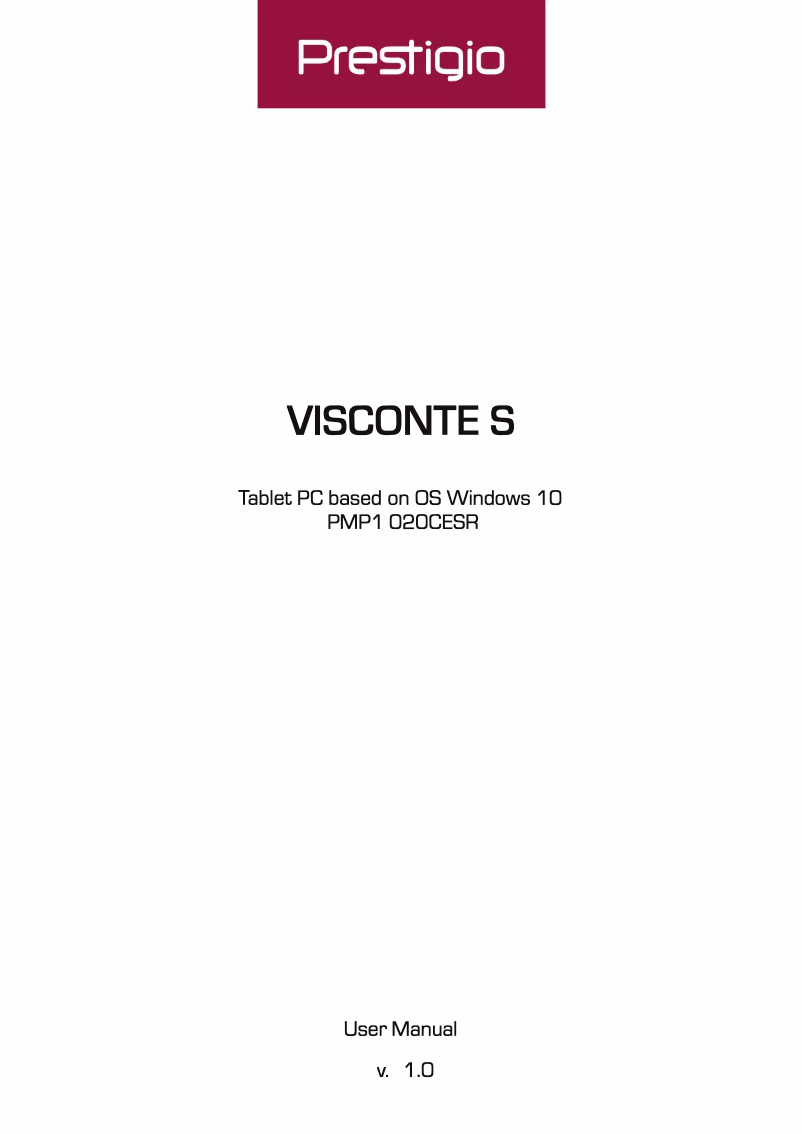 Prestigio

VISCONTE S

Tablet PC based on OS Windows 10
PMP1 020CESR

User Manual

v. 1.0